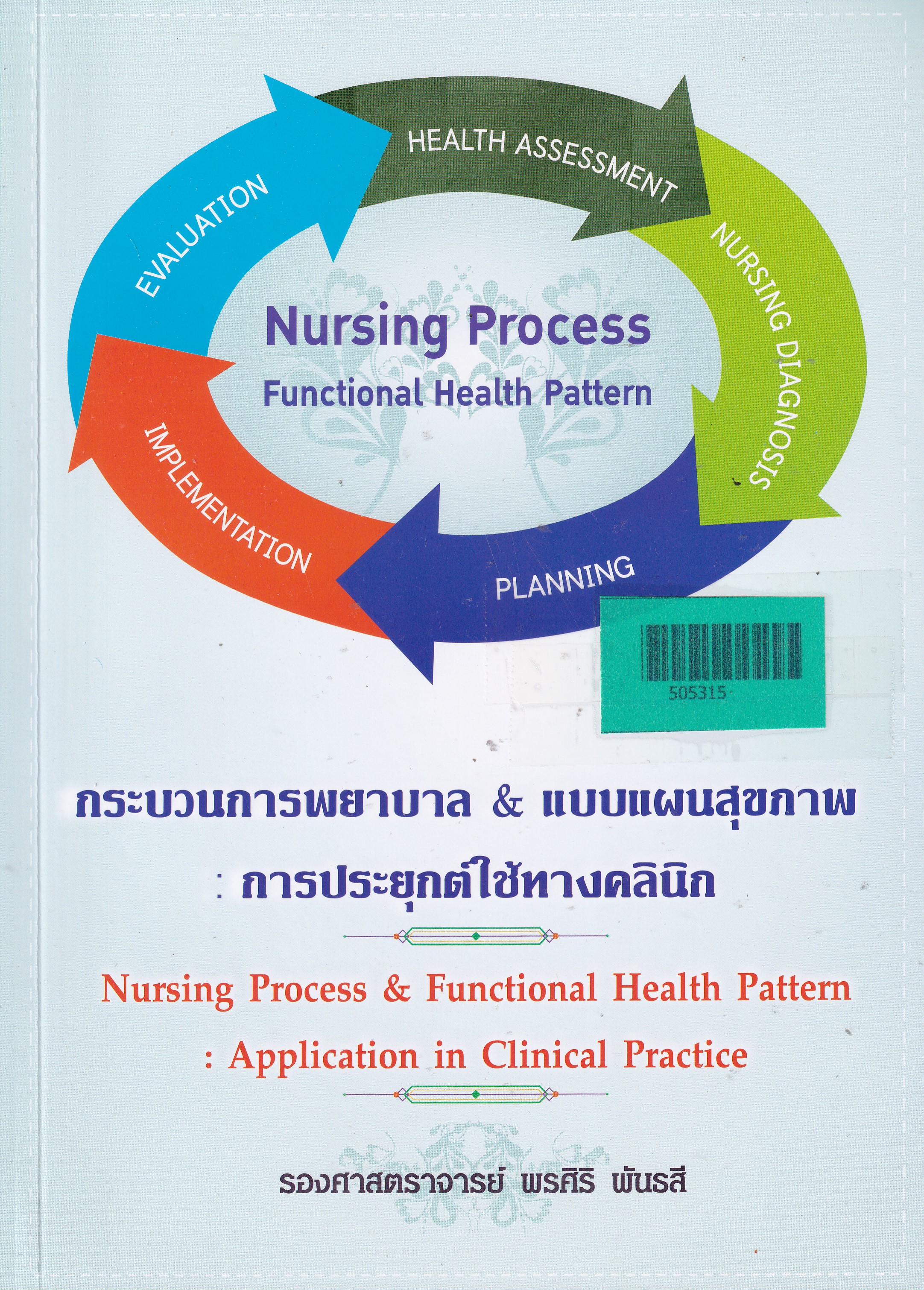 HEALTH ASSESSMENT

NURSING DIAGNOSIS

PLANNING

IMPLEMENTATION

EVALUATION

Nursing Process
Functional Health Pattern

505315

กระบวนการพยาบาล & แบบแผนสุขภาพ
: การประยุกต์ใช้ทางคลินิก

Nursing Process & Functional Health Pattern
: Application in Clinical Practice

รองศาสตราจารย์ พรศิริ พันธสี